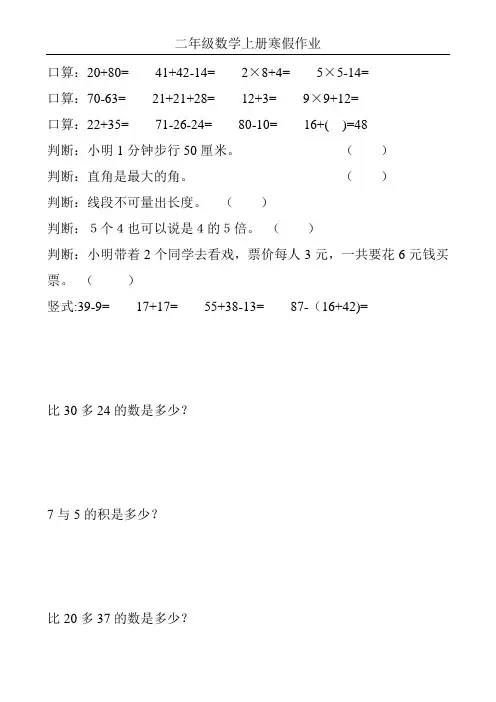 二年级数学上册寒假作业

口算：20+80=　　41+42-14=　　2×8+4=　　5×5-14=

口算：70-63=　　21+21+28=　　12+3=　　9×9+12=

口算：22+35=　　71-26-24=　　80-10=　　16+(　)=48

判断：小明 1 分钟步行 50 厘米。　　（　　）

判断：直角是最大的角。　　（　　）

判断：线段不可量出长度。　（　　）

判断：5 个 4 也可以说是 4 的 5 倍。　（　　）

判断：小明带着 2 个同学去看戏，票价每人 3 元，一共要花 6 元钱买票。　（　　）

竖式:39-9=　　17+17=　　55+38-13=　　87-（16+42)=

比 30 多 24 的数是多少？

7 与 5 的积是多少？

比 20 多 37 的数是多少？